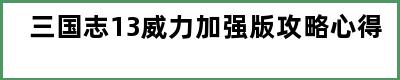 三国志13威力加强版攻略心得